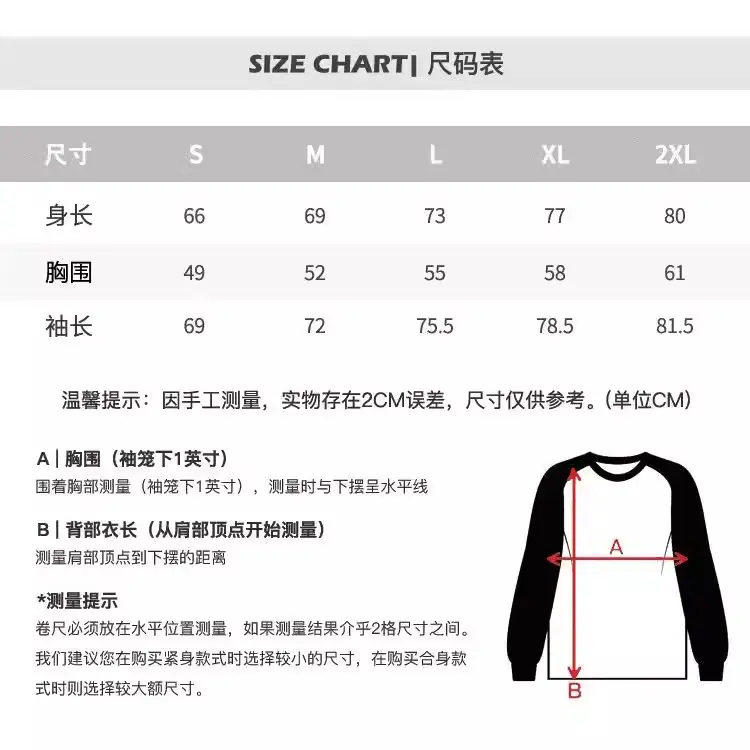 SIZE CHART| 尺码表

| 尺寸 | S | M | L | XL | 2XL |
|---|---|---|---|---|---|
| 身长 | 66 | 69 | 73 | 77 | 80 |
| 胸围 | 49 | 52 | 55 | 58 | 61 |
| 袖长 | 69 | 72 | 75.5 | 78.5 | 81.5 |

温馨提示：因手工测量，实物存在2CM误差，尺寸仅供参考。(单位CM)

A | 胸围（袖笼下1英寸）
围着胸部测量（袖笼下1英寸），测量时与下摆呈水平线

B | 背部衣长（从肩部顶点开始测量）
测量肩部顶点到下摆的距离

*测量提示
卷尺必须放在水平位置测量，如果测量结果介乎2格尺寸之间。我们建议您在购买紧身款式时选择较小的尺寸，在购买合身款式时则选择较大额尺寸。

A

B